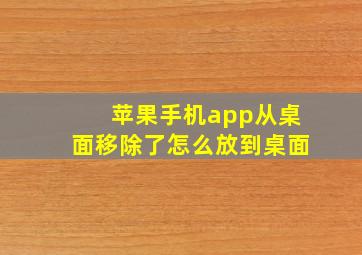 苹果手机app从桌面移除了怎么放到桌面